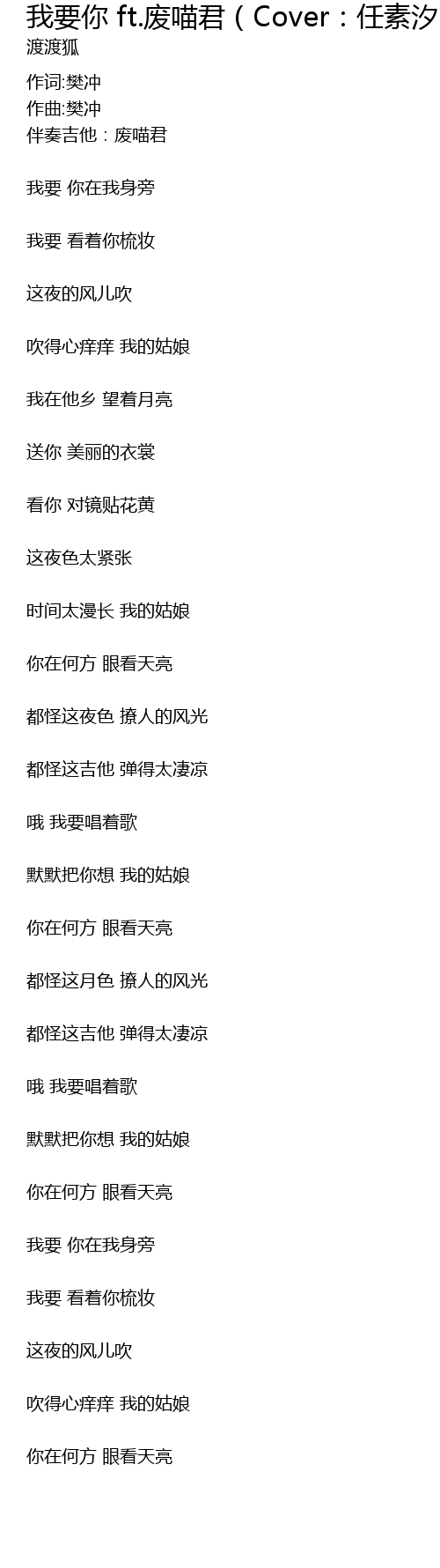 我要你 ft.废喵君（Cover：任素汐

渡渡狐

作词:樊冲
作曲:樊冲
伴奏吉他：废喵君

我要 你在我身旁

我要 看着你梳妆

这夜的风儿吹

吹得心痒痒 我的姑娘

我在他乡 望着月亮

送你 美丽的衣裳

看你 对镜贴花黄

这夜色太紧张

时间太漫长 我的姑娘

你在何方 眼看天亮

都怪这夜色 撩人的风光

都怪这吉他 弹得太凄凉

哦 我要唱着歌

默默把你想 我的姑娘

你在何方 眼看天亮

都怪这月色 撩人的风光

都怪这吉他 弹得太凄凉

哦 我要唱着歌

默默把你想 我的姑娘

你在何方 眼看天亮

我要 你在我身旁

我要 看着你梳妆

这夜的风儿吹

吹得心痒痒 我的姑娘

你在何方 眼看天亮